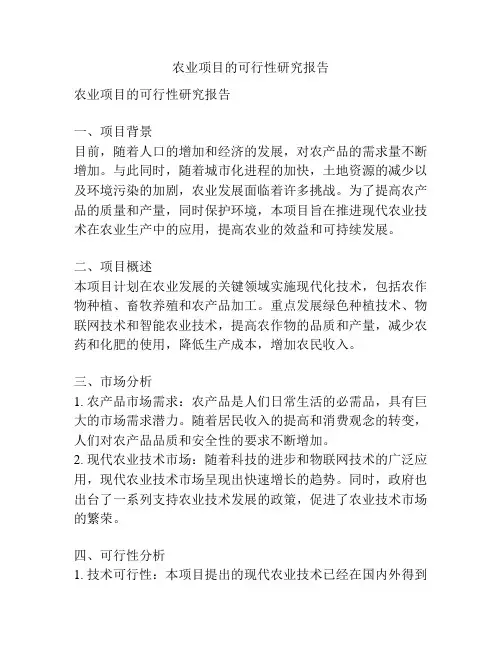 农业项目的可行性研究报告

农业项目的可行性研究报告

一、项目背景
目前，随着人口的增加和经济的发展，对农产品的需求量不断增加。与此同时，随着城市化进程的加快，土地资源的减少以及环境污染的加剧，农业发展面临着许多挑战。为了提高农产品的质量和产量，同时保护环境，本项目旨在推进现代农业技术在农业生产中的应用，提高农业的效益和可持续发展。

二、项目概述
本项目计划在农业发展的关键领域实施现代化技术，包括农作物种植、畜牧养殖和农产品加工。重点发展绿色种植技术、物联网技术和智能农业技术，提高农作物的品质和产量，减少农药和化肥的使用，降低生产成本，增加农民收入。

三、市场分析
1. 农产品市场需求：农产品是人们日常生活的必需品，具有巨大的市场需求潜力。随着居民收入的提高和消费观念的转变，人们对农产品品质和安全性的要求不断增加。
2. 现代农业技术市场：随着科技的进步和物联网技术的广泛应用，现代农业技术市场呈现出快速增长的趋势。同时，政府也出台了一系列支持农业技术发展的政策，促进了农业技术市场的繁荣。

四、可行性分析
1. 技术可行性：本项目提出的现代农业技术已经在国内外得到